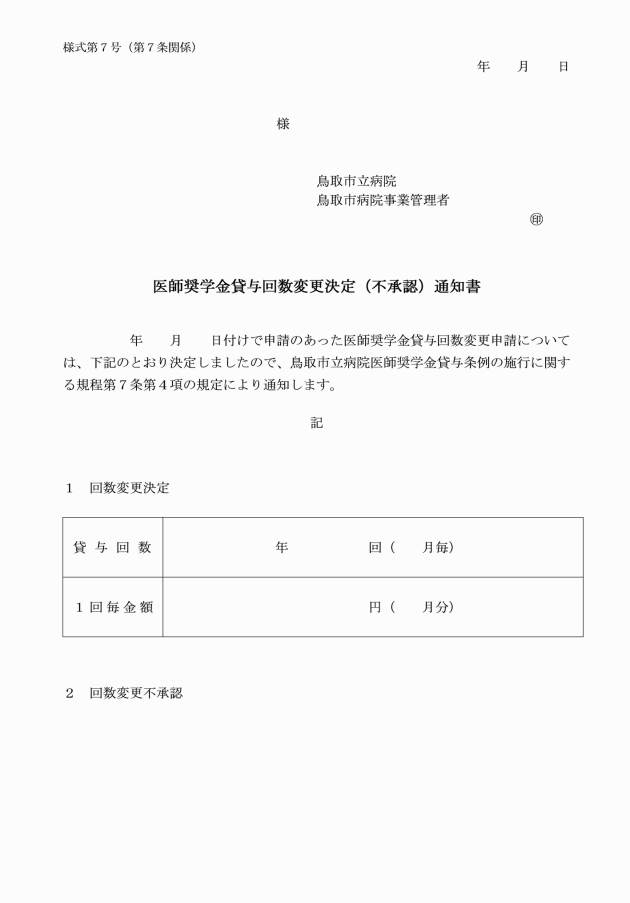 様式第７号（第７条関係）

年　　月　　日

様

鳥取市立病院
鳥取市病院事業管理者

㊞

医師奨学金貸与回数変更決定（不承認）通知書

年　　月　　日付けで申請のあった医師奨学金貸与回数変更申請については、下記のとおり決定しましたので、鳥取市立病院医師奨学金貸与条例の施行に関する規程第７条第４項の規定により通知します。

記

１　回数変更決定

| 貸与回数 | 年　　　　回（　　月毎） |
|---|---|
| １回毎金額 | 円（　　月分） |

２　回数変更不承認